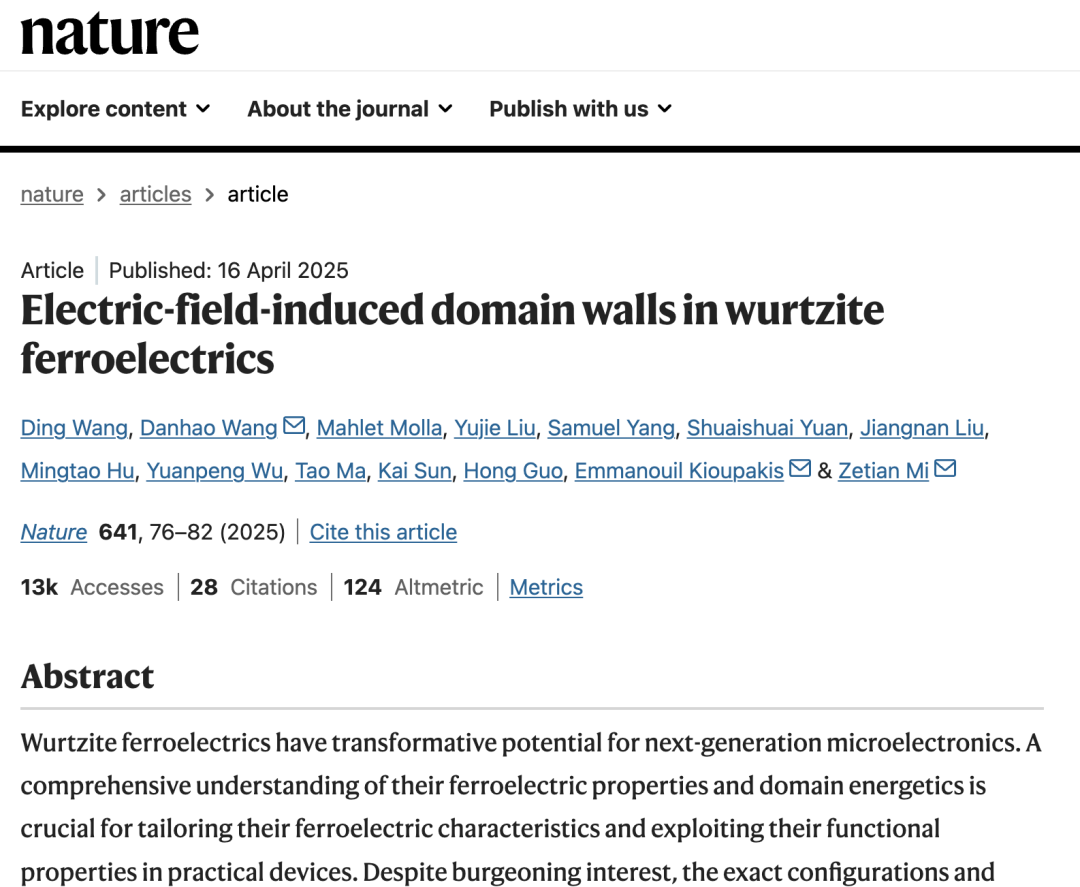 nature

Explore content About the journal Publish with us

nature > articles > article

Article | Published: 16 April 2025

Electric-field-induced domain walls in wurtzite ferroelectrics

Ding Wang, Danhao Wang, Mahlet Molla, Yujie Liu, Samuel Yang, Shuaishuai Yuan, Jiangnan Liu, Mingtao Hu, Yuanpeng Wu, Tao Ma, Kai Sun, Hong Guo, Emmanouil Kioupakis & Zetian Mi

Nature 641, 76–82 (2025) | Cite this article

13k Accesses | 28 Citations | 124 Altmetric | Metrics

Abstract

Wurtzite ferroelectrics have transformative potential for next-generation microelectronics. A comprehensive understanding of their ferroelectric properties and domain energetics is crucial for tailoring their ferroelectric characteristics and exploiting their functional properties in practical devices. Despite burgeoning interest, the exact configurations and